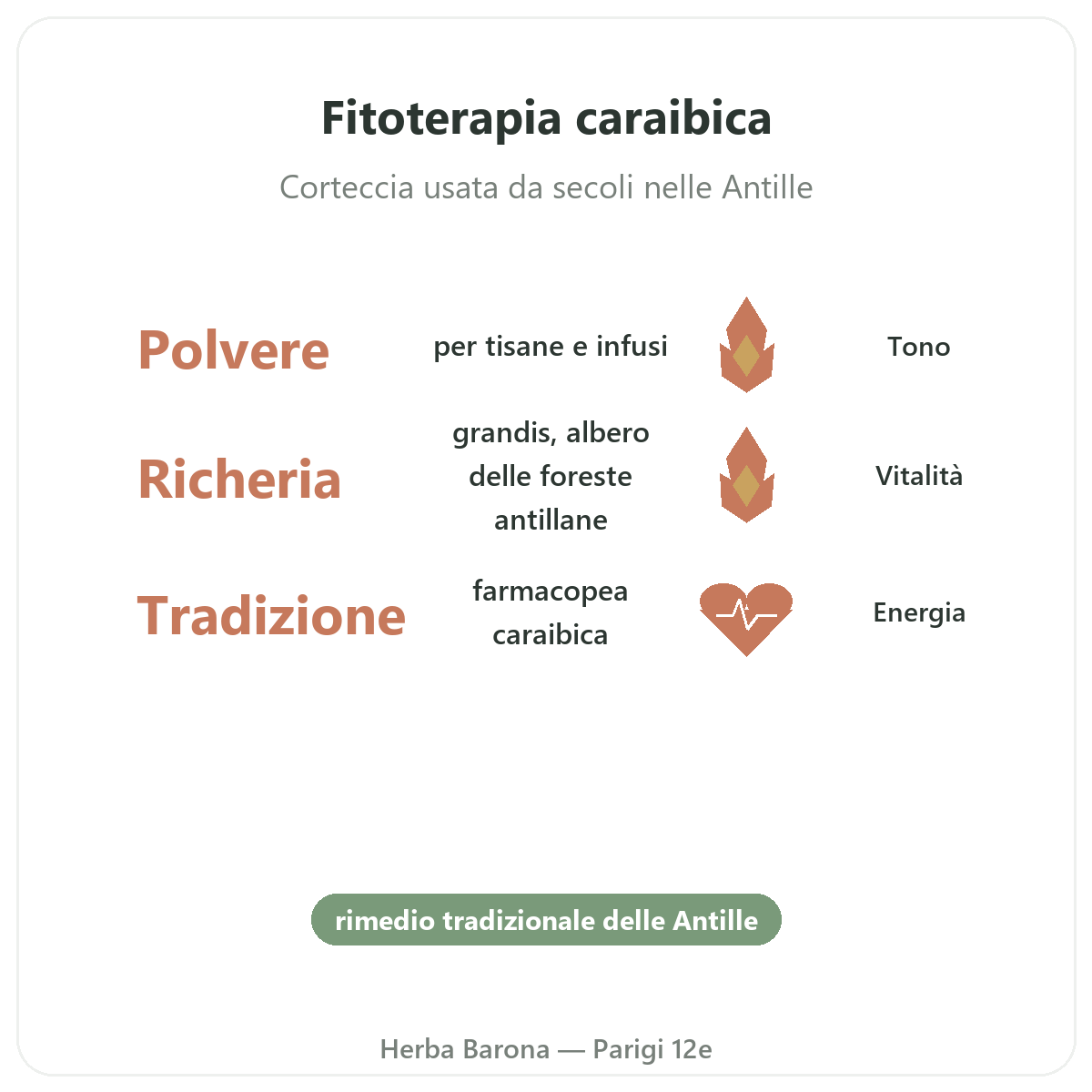 Fitoterapia caraibica

Corteccia usata da secoli nelle Antille

Polvere
per tisane e infusi
Tono

Richeria
grandis, albero delle foreste antillane
Vitalità

Tradizione
farmacopea caraibica
Energia

rimedio tradizionale delle Antille

Herba Barona — Parigi 12e